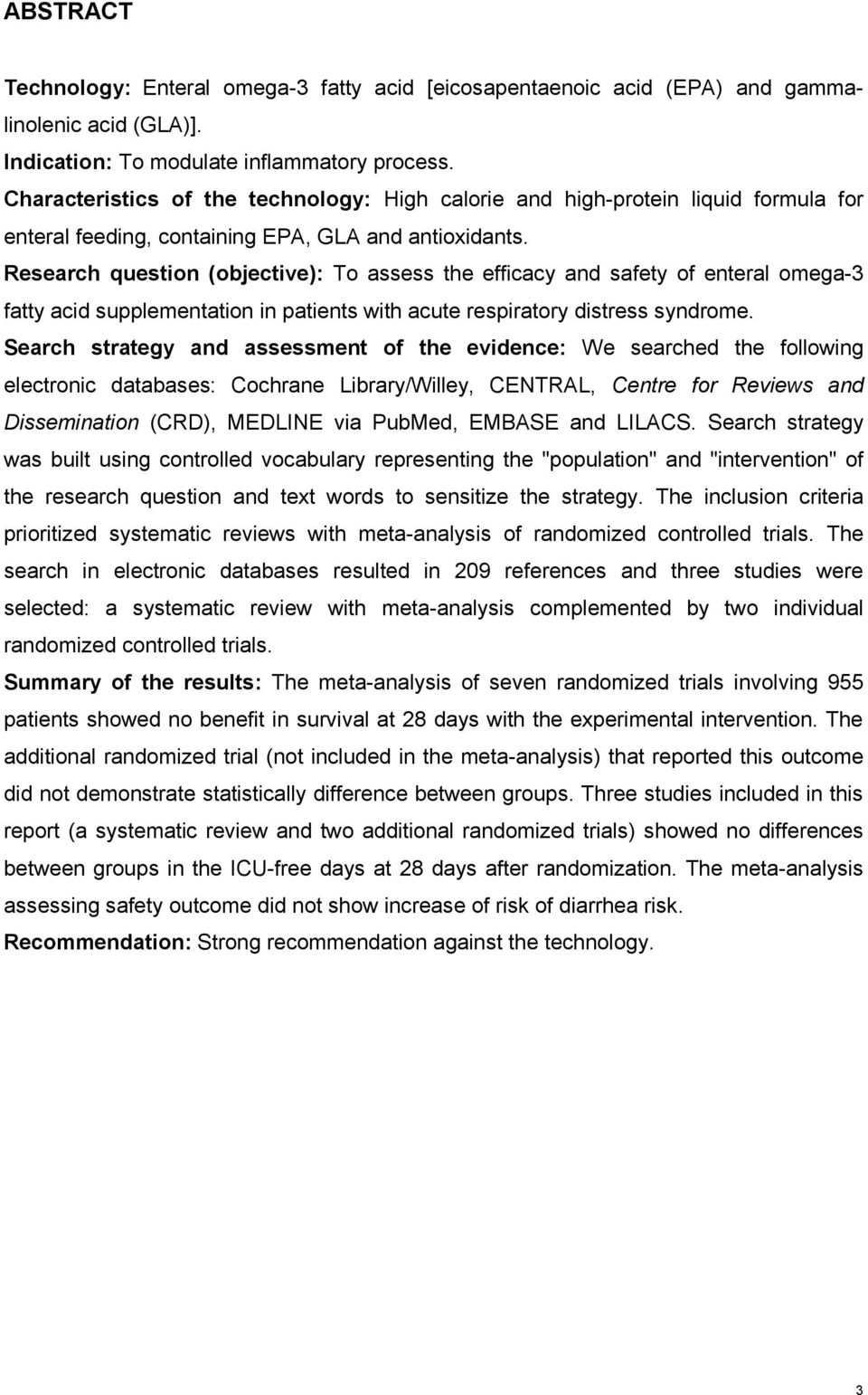 ABSTRACT

Technology: Enteral omega-3 fatty acid [eicosapentaenoic acid (EPA) and gamma-linolenic acid (GLA)].
Indication: To modulate inflammatory process.
Characteristics of the technology: High calorie and high-protein liquid formula for enteral feeding, containing EPA, GLA and antioxidants.
Research question (objective): To assess the efficacy and safety of enteral omega-3 fatty acid supplementation in patients with acute respiratory distress syndrome.
Search strategy and assessment of the evidence: We searched the following electronic databases: Cochrane Library/Willey, CENTRAL, Centre for Reviews and Dissemination (CRD), MEDLINE via PubMed, EMBASE and LILACS. Search strategy was built using controlled vocabulary representing the "population" and "intervention" of the research question and text words to sensitize the strategy. The inclusion criteria prioritized systematic reviews with meta-analysis of randomized controlled trials. The search in electronic databases resulted in 209 references and three studies were selected: a systematic review with meta-analysis complemented by two individual randomized controlled trials.
Summary of the results: The meta-analysis of seven randomized trials involving 955 patients showed no benefit in survival at 28 days with the experimental intervention. The additional randomized trial (not included in the meta-analysis) that reported this outcome did not demonstrate statistically difference between groups. Three studies included in this report (a systematic review and two additional randomized trials) showed no differences between groups in the ICU-free days at 28 days after randomization. The meta-analysis assessing safety outcome did not show increase of risk of diarrhea risk.
Recommendation: Strong recommendation against the technology.

3